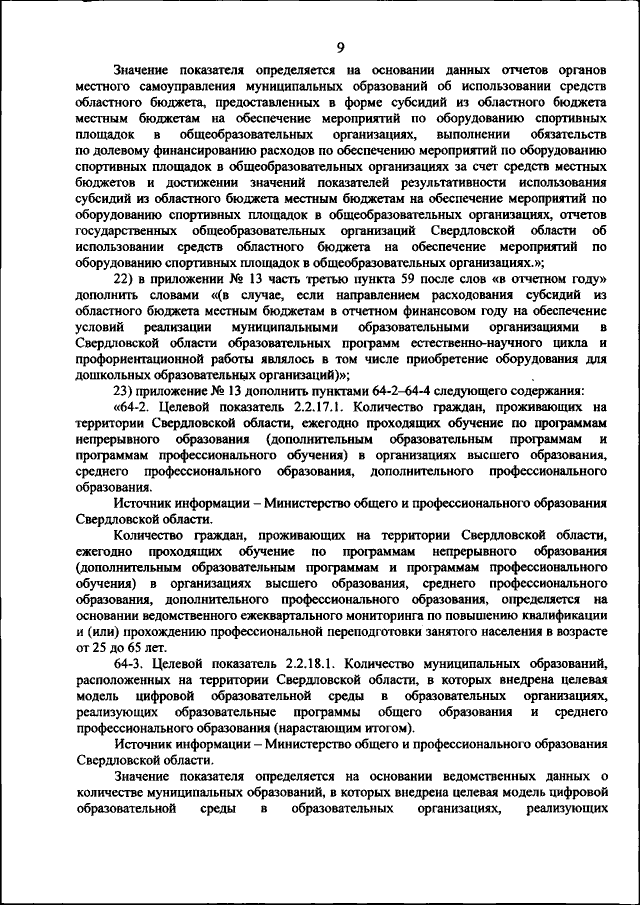 9

Значение показателя определяется на основании данных отчетов органов местного самоуправления муниципальных образований об использовании средств областного бюджета, предоставленных в форме субсидий из областного бюджета местным бюджетам на обеспечение мероприятий по оборудованию спортивных площадок в общеобразовательных организациях, выполнении обязательств по долевому финансированию расходов по обеспечению мероприятий по оборудованию спортивных площадок в общеобразовательных организациях за счет средств местных бюджетов и достижении значений показателей результативности использования субсидий из областного бюджета местным бюджетам на обеспечение мероприятий по оборудованию спортивных площадок в общеобразовательных организациях, отчетов государственных общеобразовательных организаций Свердловской области об использовании средств областного бюджета на обеспечение мероприятий по оборудованию спортивных площадок в общеобразовательных организациях.»;

22) в приложении № 13 часть третью пункта 59 после слов «в отчетном году» дополнить словами «(в случае, если направлением расходования субсидий из областного бюджета местным бюджетам в отчетном финансовом году на обеспечение условий реализации муниципальными образовательными организациями в Свердловской области образовательных программ естественно-научного цикла и профориентационной работы являлось в том числе приобретение оборудования для дошкольных образовательных организаций)»;

23) приложение № 13 дополнить пунктами 64-2–64-4 следующего содержания:

«64-2. Целевой показатель 2.2.17.1. Количество граждан, проживающих на территории Свердловской области, ежегодно проходящих обучение по программам непрерывного образования (дополнительным образовательным программам и программам профессионального обучения) в организациях высшего образования, среднего профессионального образования, дополнительного профессионального образования.

Источник информации – Министерство общего и профессионального образования Свердловской области.

Количество граждан, проживающих на территории Свердловской области, ежегодно проходящих обучение по программам непрерывного образования (дополнительным образовательным программам и программам профессионального обучения) в организациях высшего образования, среднего профессионального образования, дополнительного профессионального образования, определяется на основании ведомственного ежеквартального мониторинга по повышению квалификации и (или) прохождению профессиональной переподготовки занятого населения в возрасте от 25 до 65 лет.

64-3. Целевой показатель 2.2.18.1. Количество муниципальных образований, расположенных на территории Свердловской области, в которых внедрена целевая модель цифровой образовательной среды в образовательных организациях, реализующих образовательные программы общего образования и среднего профессионального образования (нарастающим итогом).

Источник информации – Министерство общего и профессионального образования Свердловской области.

Значение показателя определяется на основании ведомственных данных о количестве муниципальных образований, в которых внедрена целевая модель цифровой образовательной среды в образовательных организациях, реализующих